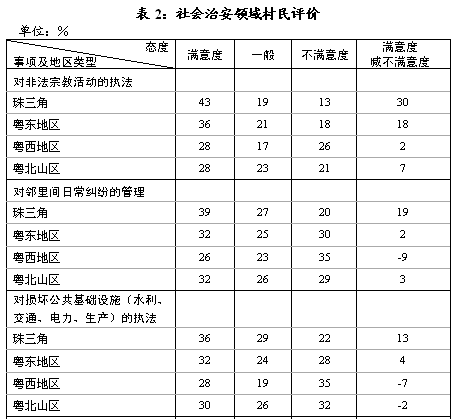 表 2：社会治安领域村民评价

单位：%

| 态度 事项及地区类型 | 满意度 | 一般 | 不满意度 | 满意度 减不满意度 |
|---|---|---|---|---|
| 对非法宗教活动的执法 | | | | |
| 珠三角 | 43 | 19 | 13 | 30 |
| 粤东地区 | 36 | 21 | 18 | 18 |
| 粤西地区 | 28 | 17 | 26 | 2 |
| 粤北山区 | 28 | 23 | 21 | 7 |
| 对邻里间日常纠纷的管理 | | | | |
| 珠三角 | 39 | 27 | 20 | 19 |
| 粤东地区 | 32 | 25 | 30 | 2 |
| 粤西地区 | 26 | 23 | 35 | -9 |
| 粤北山区 | 32 | 26 | 29 | 3 |
| 对损坏公共基础设施（水利、交通、电力、生产）的执法 | | | | |
| 珠三角 | 36 | 29 | 22 | 13 |
| 粤东地区 | 32 | 24 | 28 | 4 |
| 粤西地区 | 28 | 19 | 35 | -7 |
| 粤北山区 | 30 | 26 | 32 | -2 |